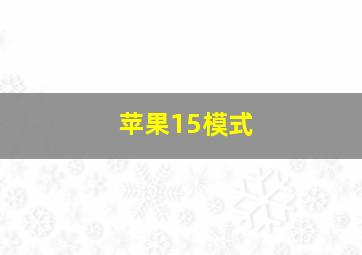 苹果15模式